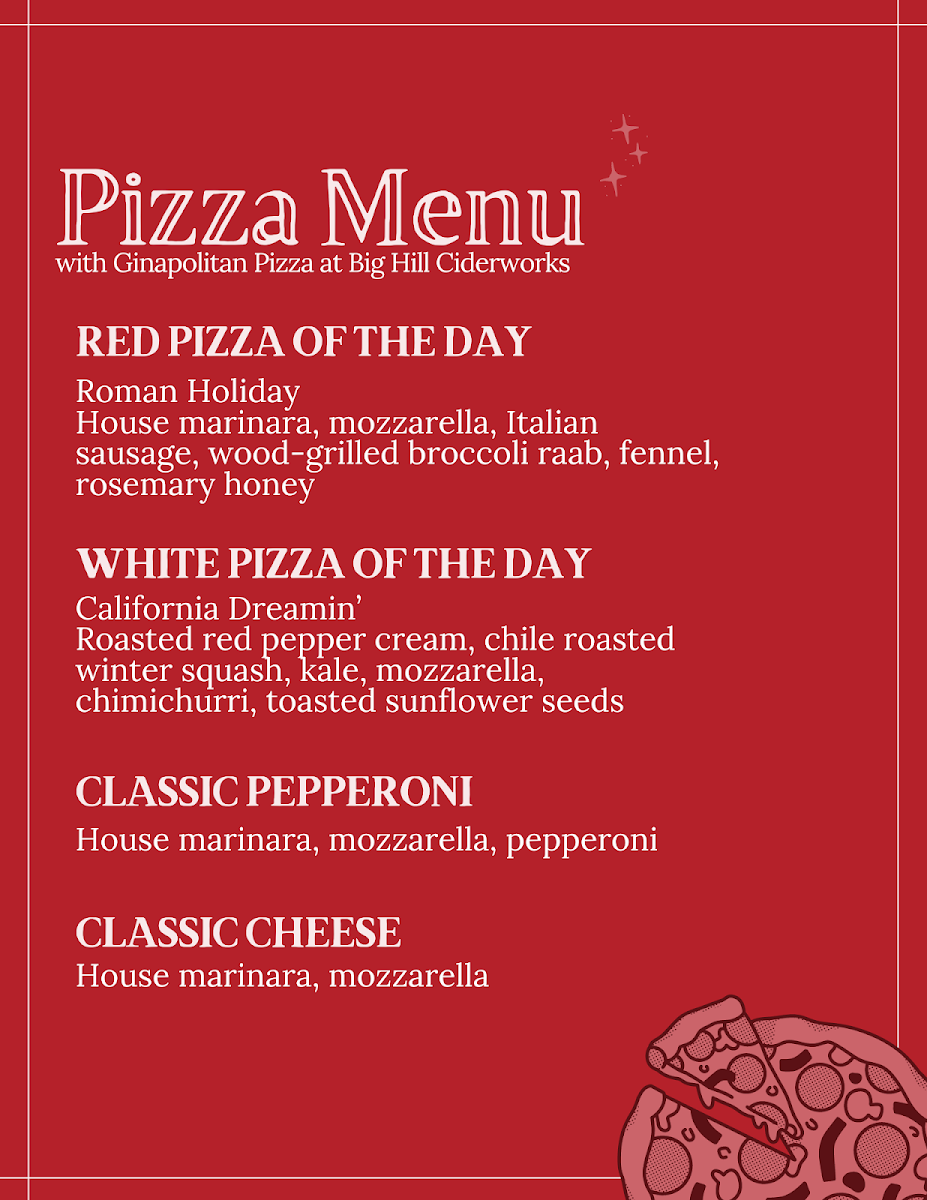 Pizza Menu
with Ginapolitan Pizza at Big Hill Ciderworks

RED PIZZA OF THE DAY
Roman Holiday
House marinara, mozzarella, Italian sausage, wood-grilled broccoli raab, fennel, rosemary honey

WHITE PIZZA OF THE DAY
California Dreamin'
Roasted red pepper cream, chile roasted winter squash, kale, mozzarella, chimichurri, toasted sunflower seeds

CLASSIC PEPPERONI
House marinara, mozzarella, pepperoni

CLASSIC CHEESE
House marinara, mozzarella